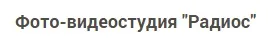 Фото-видеостудия "Радиос"